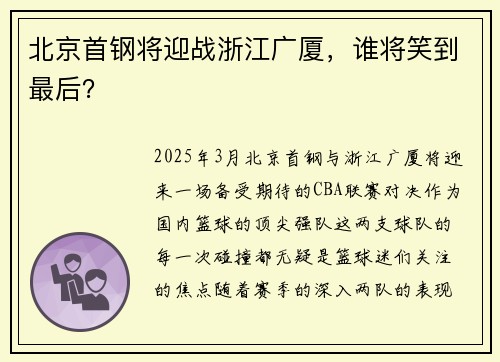 北京首钢将迎战浙江广厦，谁将笑到最后？

2025年3月北京首钢与浙江广厦将迎来一场备受期待的CBA联赛对决作为国内篮球的顶尖强队这两支球队的每一次碰撞都无疑是篮球迷们关注的焦点随着赛季的深入两队的表现